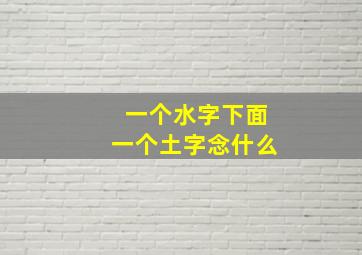 一个水字下面
一个土字念什么